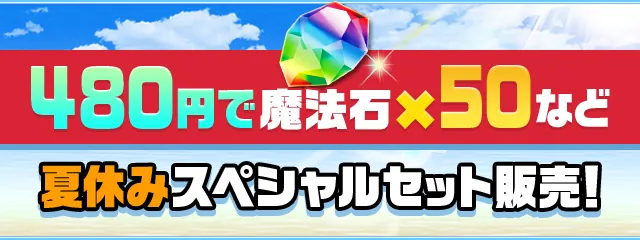 480円で魔法石×50など

夏休みスペシャルセット販売!